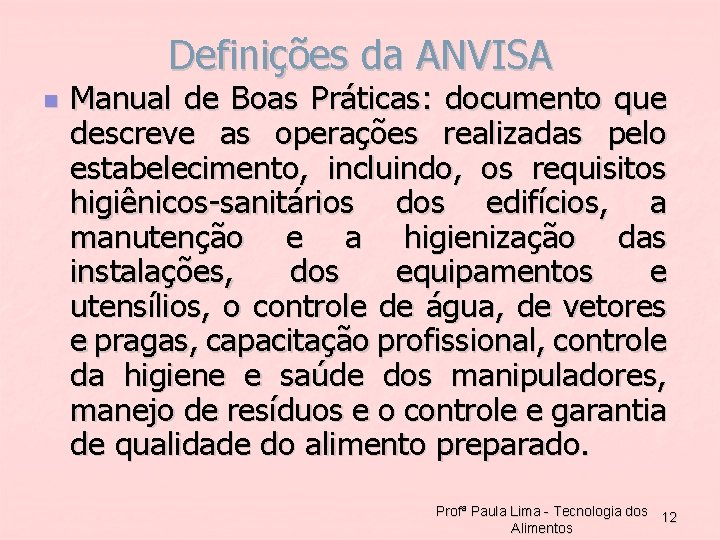 Definições da ANVISA

Manual de Boas Práticas: documento que descreve as operações realizadas pelo estabelecimento, incluindo, os requisitos higiênicos-sanitários dos edifícios, a manutenção e a higienização das instalações, dos equipamentos e utensílios, o controle de água, de vetores e pragas, capacitação profissional, controle da higiene e saúde dos manipuladores, manejo de resíduos e o controle e garantia de qualidade do alimento preparado.

Profª Paula Lima - Tecnologia dos Alimentos 12